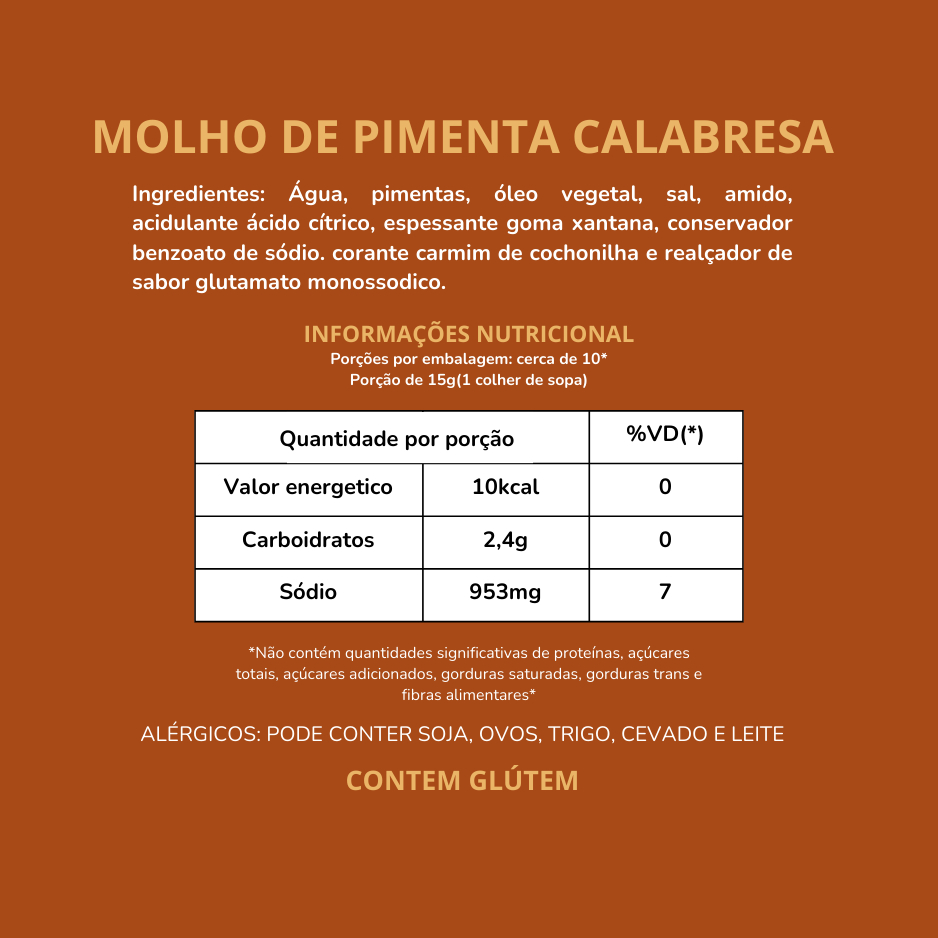 MOLHO DE PIMENTA CALABRESA

Ingredientes: Água, pimentas, óleo vegetal, sal, amido, acidulante ácido cítrico, espessante goma xantana, conservador benzoato de sódio. corante carmim de cochonilha e realçador de sabor glutamato monossodico.

INFORMAÇÕES NUTRICIONAL
Porções por embalagem: cerca de 10*
Porção de 15g(1 colher de sopa)

| Quantidade por porção | | %VD(*) |
|---|---|---|
| Valor energetico | 10kcal | 0 |
| Carboidratos | 2,4g | 0 |
| Sódio | 953mg | 7 |

*Não contém quantidades significativas de proteínas, açúcares totais, açúcares adicionados, gorduras saturadas, gorduras trans e fibras alimentares*

ALÉRGICOS: PODE CONTER SOJA, OVOS, TRIGO, CEVADO E LEITE

CONTEM GLÚTEM